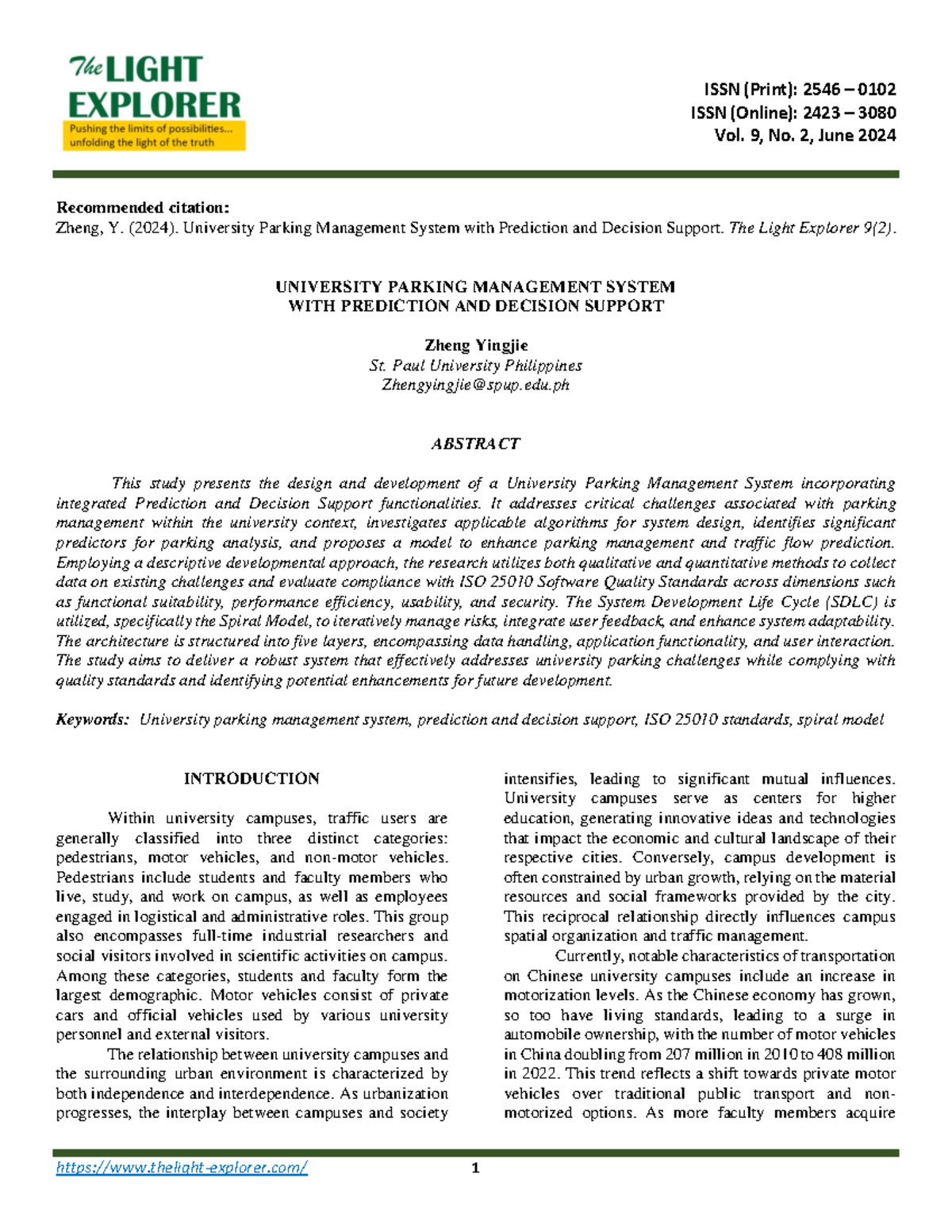 The LIGHT EXPLORER
Pushing the limits of possibilities... unfolding the light of the truth

ISSN (Print): 2546 – 0102
ISSN (Online): 2423 – 3080
Vol. 9, No. 2, June 2024

Recommended citation:
Zheng, Y. (2024). University Parking Management System with Prediction and Decision Support. The Light Explorer 9(2).

UNIVERSITY PARKING MANAGEMENT SYSTEM
WITH PREDICTION AND DECISION SUPPORT

Zheng Yingjie
St. Paul University Philippines
Zhengyingjie@spup.edu.ph

ABSTRACT

This study presents the design and development of a University Parking Management System incorporating integrated Prediction and Decision Support functionalities. It addresses critical challenges associated with parking management within the university context, investigates applicable algorithms for system design, identifies significant predictors for parking analysis, and proposes a model to enhance parking management and traffic flow prediction. Employing a descriptive developmental approach, the research utilizes both qualitative and quantitative methods to collect data on existing challenges and evaluate compliance with ISO 25010 Software Quality Standards across dimensions such as functional suitability, performance efficiency, usability, and security. The System Development Life Cycle (SDLC) is utilized, specifically the Spiral Model, to iteratively manage risks, integrate user feedback, and enhance system adaptability. The architecture is structured into five layers, encompassing data handling, application functionality, and user interaction. The study aims to deliver a robust system that effectively addresses university parking challenges while complying with quality standards and identifying potential enhancements for future development.

Keywords: University parking management system, prediction and decision support, ISO 25010 standards, spiral model

INTRODUCTION

Within university campuses, traffic users are generally classified into three distinct categories: pedestrians, motor vehicles, and non-motor vehicles. Pedestrians include students and faculty members who live, study, and work on campus, as well as employees engaged in logistical and administrative roles. This group also encompasses full-time industrial researchers and social visitors involved in scientific activities on campus. Among these categories, students and faculty form the largest demographic. Motor vehicles consist of private cars and official vehicles used by various university personnel and external visitors.

The relationship between university campuses and the surrounding urban environment is characterized by both independence and interdependence. As urbanization progresses, the interplay between campuses and society intensifies, leading to significant mutual influences. University campuses serve as centers for higher education, generating innovative ideas and technologies that impact the economic and cultural landscape of their respective cities. Conversely, campus development is often constrained by urban growth, relying on the material resources and social frameworks provided by the city. This reciprocal relationship directly influences campus spatial organization and traffic management.

Currently, notable characteristics of transportation on Chinese university campuses include an increase in motorization levels. As the Chinese economy has grown, so too have living standards, leading to a surge in automobile ownership, with the number of motor vehicles in China doubling from 207 million in 2010 to 408 million in 2022. This trend reflects a shift towards private motor vehicles over traditional public transport and non-motorized options. As more faculty members acquire

https://www.thelight-explorer.com/ 1